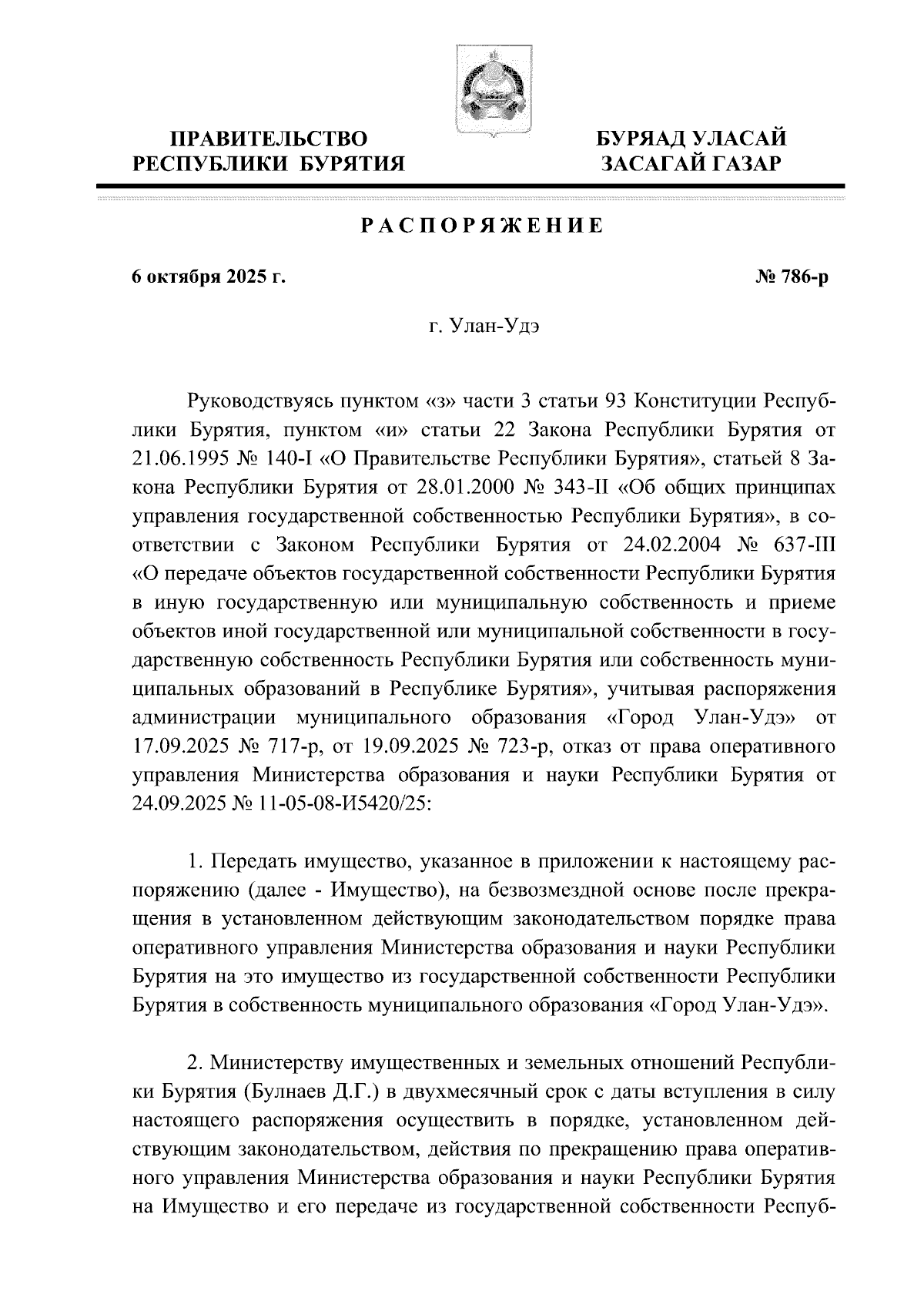 ПРАВИТЕЛЬСТВО РЕСПУБЛИКИ БУРЯТИЯ

БУРЯАД УЛАСАЙ ЗАСАГАЙ ГАЗАР

РАСПОРЯЖЕНИЕ

6 октября 2025 г.

№ 786-р

г. Улан-Удэ

Руководствуясь пунктом «з» части 3 статьи 93 Конституции Республики Бурятия, пунктом «и» статьи 22 Закона Республики Бурятия от 21.06.1995 № 140-I «О Правительстве Республики Бурятия», статьей 8 Закона Республики Бурятия от 28.01.2000 № 343-II «Об общих принципах управления государственной собственностью Республики Бурятия», в соответствии с Законом Республики Бурятия от 24.02.2004 № 637-III «О передаче объектов государственной собственности Республики Бурятия в иную государственную или муниципальную собственность и приеме объектов иной государственной или муниципальной собственности в государственную собственность Республики Бурятия или собственность муниципальных образований в Республике Бурятия», учитывая распоряжения администрации муниципального образования «Город Улан-Удэ» от 17.09.2025 № 717-р, от 19.09.2025 № 723-р, отказ от права оперативного управления Министерства образования и науки Республики Бурятия от 24.09.2025 № 11-05-08-И5420/25:

1. Передать имущество, указанное в приложении к настоящему распоряжению (далее - Имущество), на безвозмездной основе после прекращения в установленном действующим законодательством порядке права оперативного управления Министерства образования и науки Республики Бурятия на это имущество из государственной собственности Республики Бурятия в собственность муниципального образования «Город Улан-Удэ».

2. Министерству имущественных и земельных отношений Республики Бурятия (Булнаев Д.Г.) в двухмесячный срок с даты вступления в силу настоящего распоряжения осуществить в порядке, установленном действующим законодательством, действия по прекращению права оперативного управления Министерства образования и науки Республики Бурятия на Имущество и его передаче из государственной собственности Респуб-